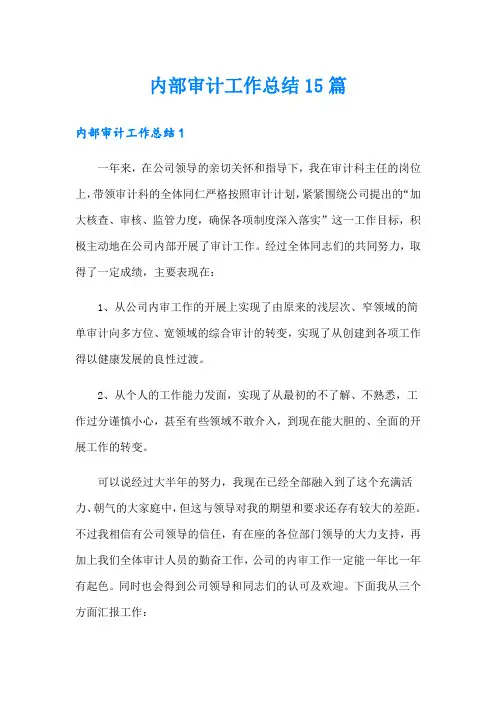 内部审计工作总结15篇

内部审计工作总结1

一年来，在公司领导的亲切关怀和指导下，我在审计科主任的岗位上，带领审计科的全体同仁严格按照审计计划，紧紧围绕公司提出的“加大核查、审核、监管力度，确保各项制度深入落实”这一工作目标，积极主动地在公司内部开展了审计工作。经过全体同志们的共同努力，取得了一定成绩，主要表现在：

1、从公司内审工作的开展上实现了由原来的浅层次、窄领域的简单审计向多方位、宽领域的综合审计的转变，实现了从创建到各项工作得以健康发展的良性过渡。

2、从个人的工作能力发面，实现了从最初的不了解、不熟悉，工作过分谨慎小心，甚至有些领域不敢介入，到现在能大胆的、全面的开展工作的转变。

可以说经过大半年的努力，我现在已经全部融入到了这个充满活力、朝气的大家庭中，但这与领导对我的期望和要求还存有较大的差距。不过我相信有公司领导的信任，有在座的各位部门领导的大力支持，再加上我们全体审计人员的勤奋工作，公司的内审工作一定能一年比一年有起色。同时也会得到公司领导和同志们的认可及欢迎。下面我从三个方面汇报工作：